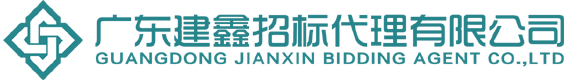 广东建鑫招标代理有限公司
GUANGDONG JIANXIN BIDDING AGENT CO.,LTD